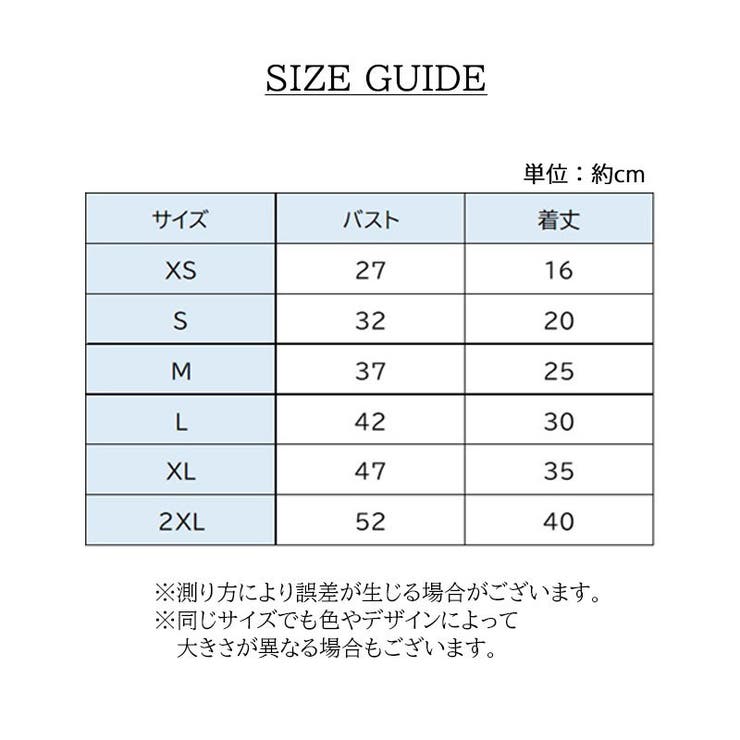 SIZE GUIDE

単位：約cm

| サイズ | バスト | 着丈 |
|---|---|---|
| XS | 27 | 16 |
| S | 32 | 20 |
| M | 37 | 25 |
| L | 42 | 30 |
| XL | 47 | 35 |
| 2XL | 52 | 40 |

※測り方により誤差が生じる場合がございます。
※同じサイズでも色やデザインによって大きさが異なる場合もございます。